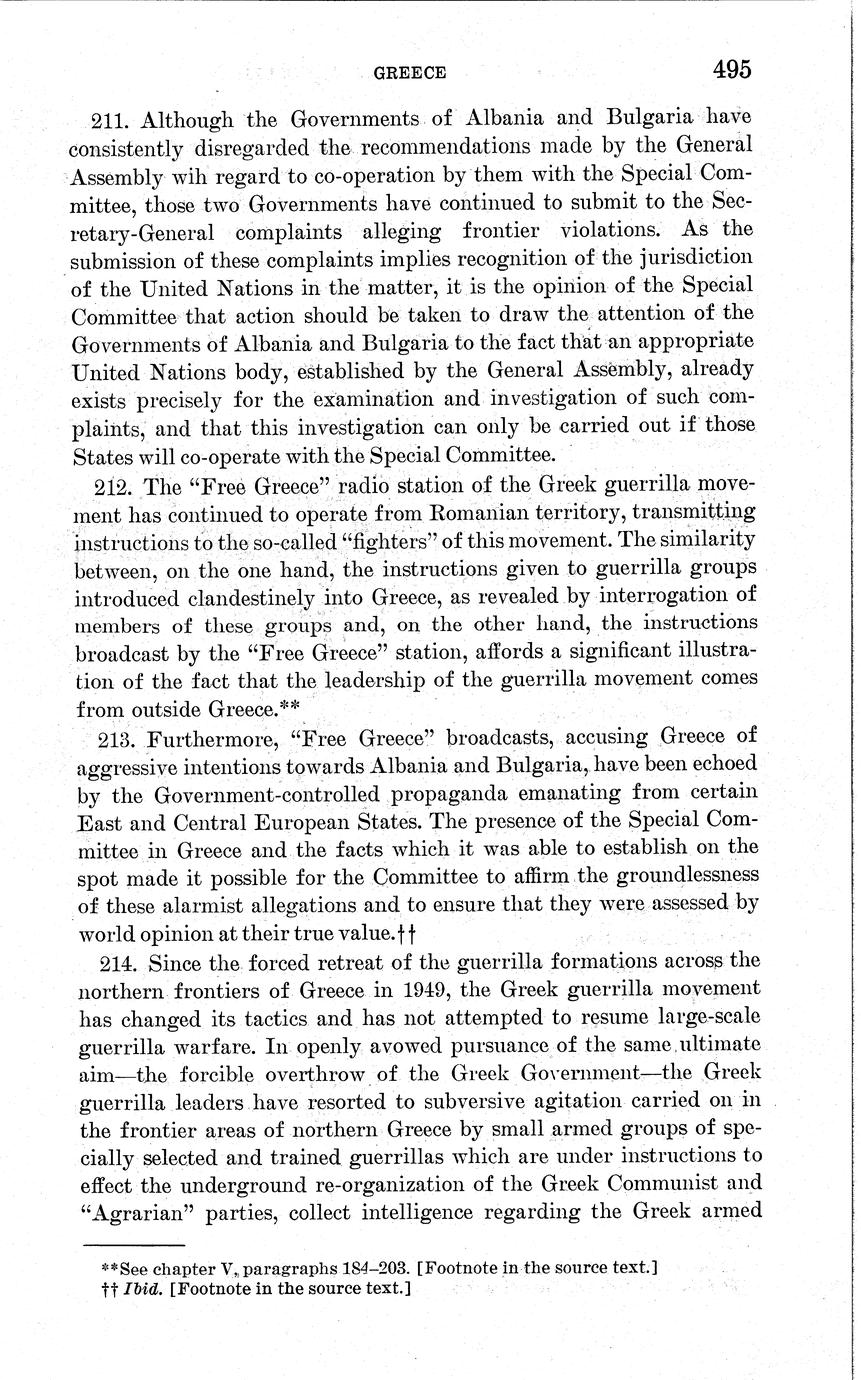 GREECE 495

211. Although the Governments of Albania and Bulgaria have consistently disregarded the recommendations made by the General Assembly wih regard to co-operation by them with the Special Committee, those two Governments have continued to submit to the Secretary-General complaints alleging frontier violations. As the submission of these complaints implies recognition of the jurisdiction of the United Nations in the matter, it is the opinion of the Special Committee that action should be taken to draw the attention of the Governments of Albania and Bulgaria to the fact that an appropriate United Nations body, established by the General Assembly, already exists precisely for the examination and investigation of such complaints, and that this investigation can only be carried out if those States will co-operate with the Special Committee.

212. The "Free Greece" radio station of the Greek guerrilla movement has continued to operate from Romanian territory, transmitting instructions to the so-called "fighters" of this movement. The similarity between, on the one hand, the instructions given to guerrilla groups introduced clandestinely into Greece, as revealed by interrogation of members of these groups and, on the other hand, the instructions broadcast by the "Free Greece" station, affords a significant illustration of the fact that the leadership of the guerrilla movement comes from outside Greece.**

213. Furthermore, "Free Greece" broadcasts, accusing Greece of aggressive intentions towards Albania and Bulgaria, have been echoed by the Government-controlled propaganda emanating from certain East and Central European States. The presence of the Special Committee in Greece and the facts which it was able to establish on the spot made it possible for the Committee to affirm the groundlessness of these alarmist allegations and to ensure that they were assessed by world opinion at their true value.††

214. Since the forced retreat of the guerrilla formations across the northern frontiers of Greece in 1949, the Greek guerrilla movement has changed its tactics and has not attempted to resume large-scale guerrilla warfare. In openly avowed pursuance of the same ultimate aim—the forcible overthrow of the Greek Government—the Greek guerrilla leaders have resorted to subversive agitation carried on in the frontier areas of northern Greece by small armed groups of specially selected and trained guerrillas which are under instructions to effect the underground re-organization of the Greek Communist and "Agrarian" parties, collect intelligence regarding the Greek armed

**See chapter V, paragraphs 184–203. [Footnote in the source text.]
†† Ibid. [Footnote in the source text.]